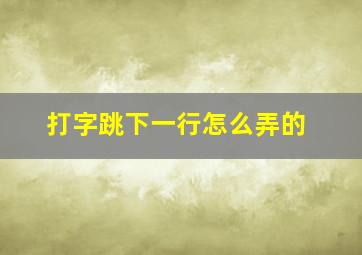 打字跳下一行怎么弄的